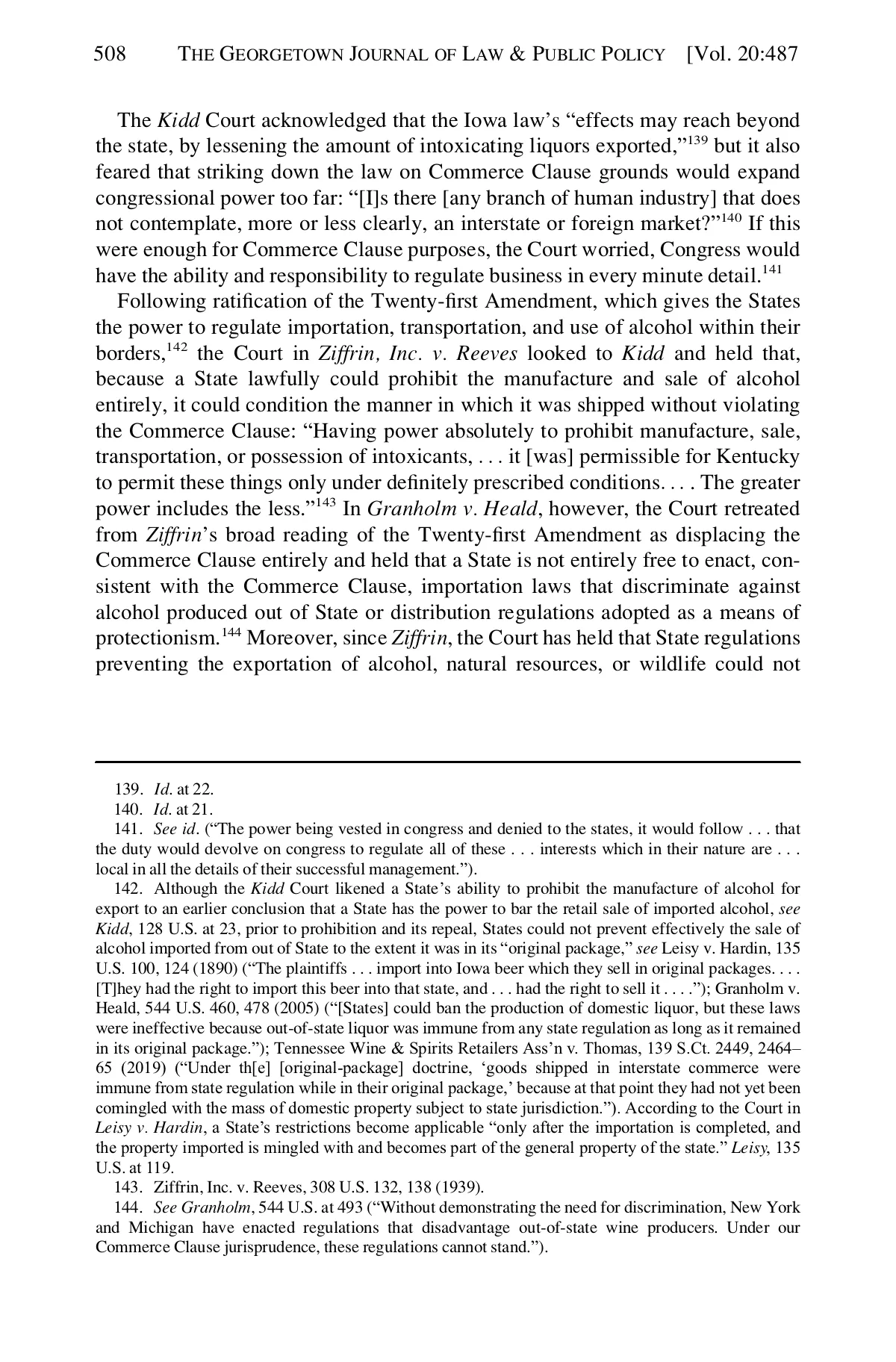 508 THE GEORGETOWN JOURNAL OF LAW & PUBLIC POLICY [Vol. 20:487

The Kidd Court acknowledged that the Iowa law's "effects may reach beyond the state, by lessening the amount of intoxicating liquors exported,"$^{139}$ but it also feared that striking down the law on Commerce Clause grounds would expand congressional power too far: "[I]s there [any branch of human industry] that does not contemplate, more or less clearly, an interstate or foreign market?"$^{140}$ If this were enough for Commerce Clause purposes, the Court worried, Congress would have the ability and responsibility to regulate business in every minute detail.$^{141}$

Following ratification of the Twenty-first Amendment, which gives the States the power to regulate importation, transportation, and use of alcohol within their borders,$^{142}$ the Court in Ziffrin, Inc. v. Reeves looked to Kidd and held that, because a State lawfully could prohibit the manufacture and sale of alcohol entirely, it could condition the manner in which it was shipped without violating the Commerce Clause: "Having power absolutely to prohibit manufacture, sale, transportation, or possession of intoxicants, . . . it [was] permissible for Kentucky to permit these things only under definitely prescribed conditions. . . . The greater power includes the less."$^{143}$ In Granholm v. Heald, however, the Court retreated from Ziffrin's broad reading of the Twenty-first Amendment as displacing the Commerce Clause entirely and held that a State is not entirely free to enact, consistent with the Commerce Clause, importation laws that discriminate against alcohol produced out of State or distribution regulations adopted as a means of protectionism.$^{144}$ Moreover, since Ziffrin, the Court has held that State regulations preventing the exportation of alcohol, natural resources, or wildlife could not

139. Id. at 22.
140. Id. at 21.
141. See id. ("The power being vested in congress and denied to the states, it would follow . . . that the duty would devolve on congress to regulate all of these . . . interests which in their nature are . . . local in all the details of their successful management.").
142. Although the Kidd Court likened a State's ability to prohibit the manufacture of alcohol for export to an earlier conclusion that a State has the power to bar the retail sale of imported alcohol, see Kidd, 128 U.S. at 23, prior to prohibition and its repeal, States could not prevent effectively the sale of alcohol imported from out of State to the extent it was in its "original package," see Leisy v. Hardin, 135 U.S. 100, 124 (1890) ("The plaintiffs . . . import into Iowa beer which they sell in original packages. . . . [T]hey had the right to import this beer into that state, and . . . had the right to sell it . . . ."); Granholm v. Heald, 544 U.S. 460, 478 (2005) ("[States] could ban the production of domestic liquor, but these laws were ineffective because out-of-state liquor was immune from any state regulation as long as it remained in its original package."); Tennessee Wine & Spirits Retailers Ass'n v. Thomas, 139 S.Ct. 2449, 2464–65 (2019) ("Under th[e] [original-package] doctrine, 'goods shipped in interstate commerce were immune from state regulation while in their original package,' because at that point they had not yet been comingled with the mass of domestic property subject to state jurisdiction."). According to the Court in Leisy v. Hardin, a State's restrictions become applicable "only after the importation is completed, and the property imported is mingled with and becomes part of the general property of the state." Leisy, 135 U.S. at 119.
143. Ziffrin, Inc. v. Reeves, 308 U.S. 132, 138 (1939).
144. See Granholm, 544 U.S. at 493 ("Without demonstrating the need for discrimination, New York and Michigan have enacted regulations that disadvantage out-of-state wine producers. Under our Commerce Clause jurisprudence, these regulations cannot stand.").